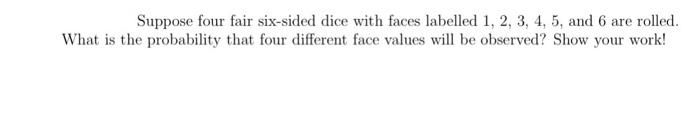 Suppose four fair six-sided dice with faces labelled 1, 2, 3, 4, 5, and 6 are rolled. What is the probability that four different face values will be observed? Show your work!